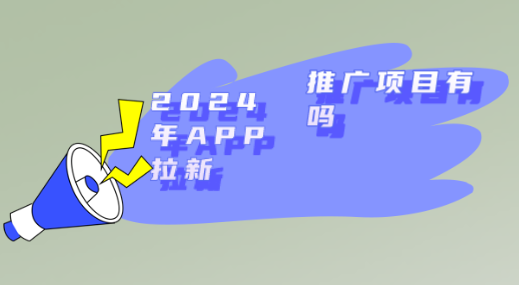 2024年APP拉新

推广项目有吗